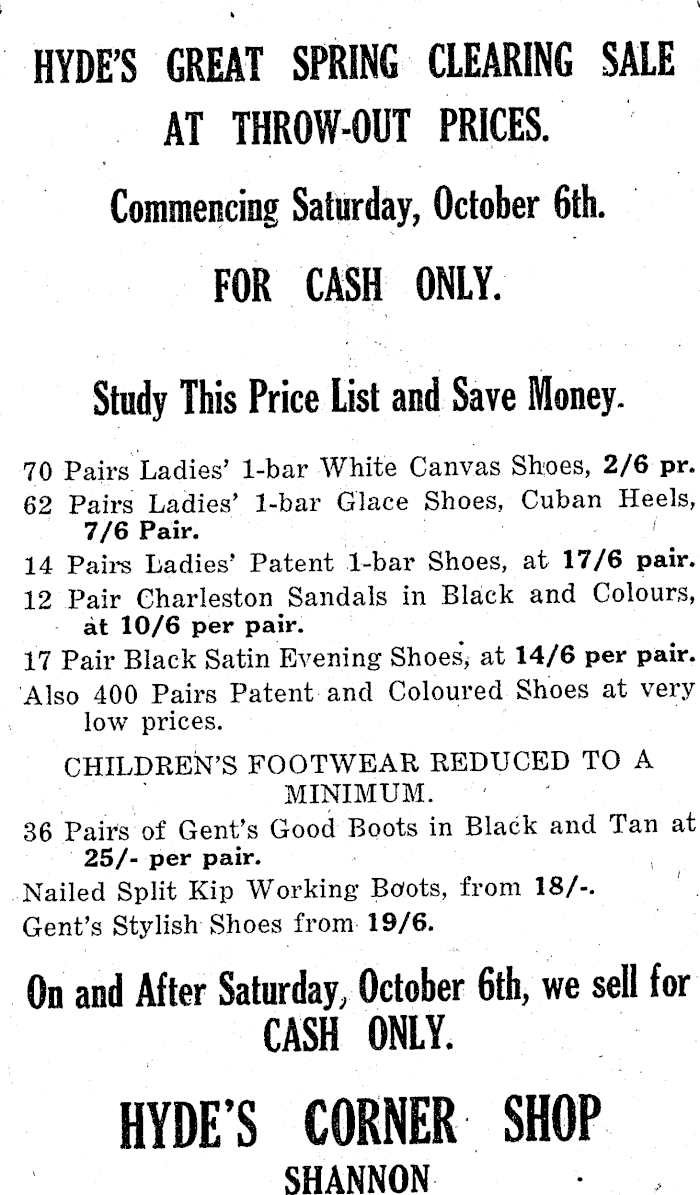 HYDE'S GREAT SPRING CLEARING SALE AT THROW-OUT PRICES.

Commencing Saturday, October 6th.

FOR CASH ONLY.

Study This Price List and Save Money.

70 Pairs Ladies' 1-bar White Canvas Shoes, 2/6 pr.

62 Pairs Ladies' 1-bar Glace Shoes, Cuban Heels, 7/6 Pair.

14 Pairs Ladies' Patent 1-bar Shoes, at 17/6 pair.

12 Pair Charleston Sandals in Black and Colours, at 10/6 per pair.

17 Pair Black Satin Evening Shoes, at 14/6 per pair.

Also 400 Pairs Patent and Coloured Shoes at very low prices.

CHILDREN'S FOOTWEAR REDUCED TO A MINIMUM.

36 Pairs of Gent's Good Boots in Black and Tan at 25/- per pair.

Nailed Split Kip Working Boots, from 18/-.

Gent's Stylish Shoes from 19/6.

On and After Saturday, October 6th, we sell for CASH ONLY.

HYDE'S CORNER SHOP

SHANNON